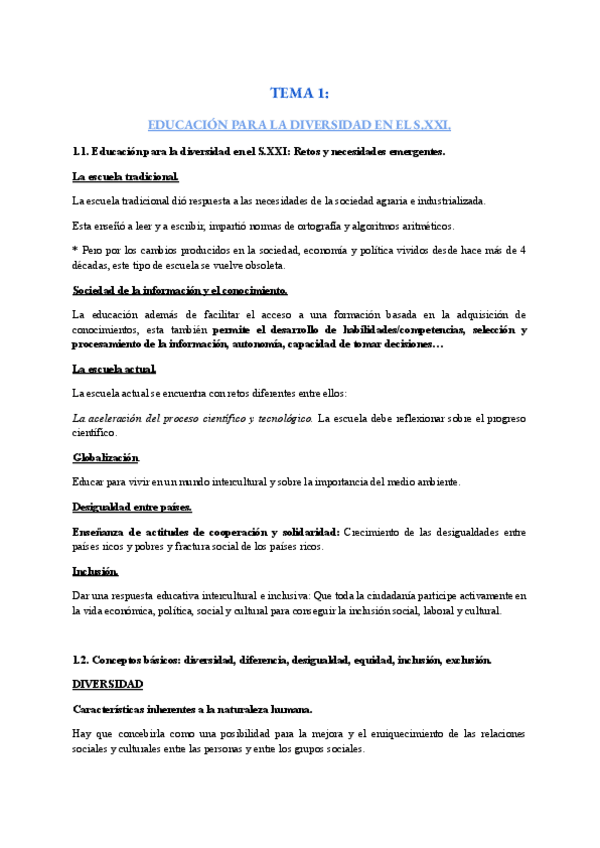 TEMA 1:

EDUCACIÓN PARA LA DIVERSIDAD EN EL S.XXI.

1.1. Educación para la diversidad en el S.XXI: Retos y necesidades emergentes.

La escuela tradicional.

La escuela tradicional dió respuesta a las necesidades de la sociedad agraria e industrializada.

Esta enseñó a leer y a escribir, impartió normas de ortografía y algoritmos aritméticos.

* Pero por los cambios producidos en la sociedad, economía y política vividos desde hace más de 4 décadas, este tipo de escuela se vuelve obsoleta.

Sociedad de la información y el conocimiento.

La educación además de facilitar el acceso a una formación basada en la adquisición de conocimientos, esta también permite el desarrollo de habilidades/competencias, selección y procesamiento de la información, autonomía, capacidad de tomar decisiones…

La escuela actual.

La escuela actual se encuentra con retos diferentes entre ellos:

La aceleración del proceso científico y tecnológico. La escuela debe reflexionar sobre el progreso científico.

Globalización.

Educar para vivir en un mundo intercultural y sobre la importancia del medio ambiente.

Desigualdad entre países.

Enseñanza de actitudes de cooperación y solidaridad: Crecimiento de las desigualdades entre países ricos y pobres y fractura social de los países ricos.

Inclusión.

Dar una respuesta educativa intercultural e inclusiva: Que toda la ciudadanía participe activamente en la vida económica, política, social y cultural para conseguir la inclusión social, laboral y cultural.

1.2. Conceptos básicos: diversidad, diferencia, desigualdad, equidad, inclusión, exclusión.

DIVERSIDAD

Características inherentes a la naturaleza humana.

Hay que concebirla como una posibilidad para la mejora y el enriquecimiento de las relaciones sociales y culturales entre las personas y entre los grupos sociales.